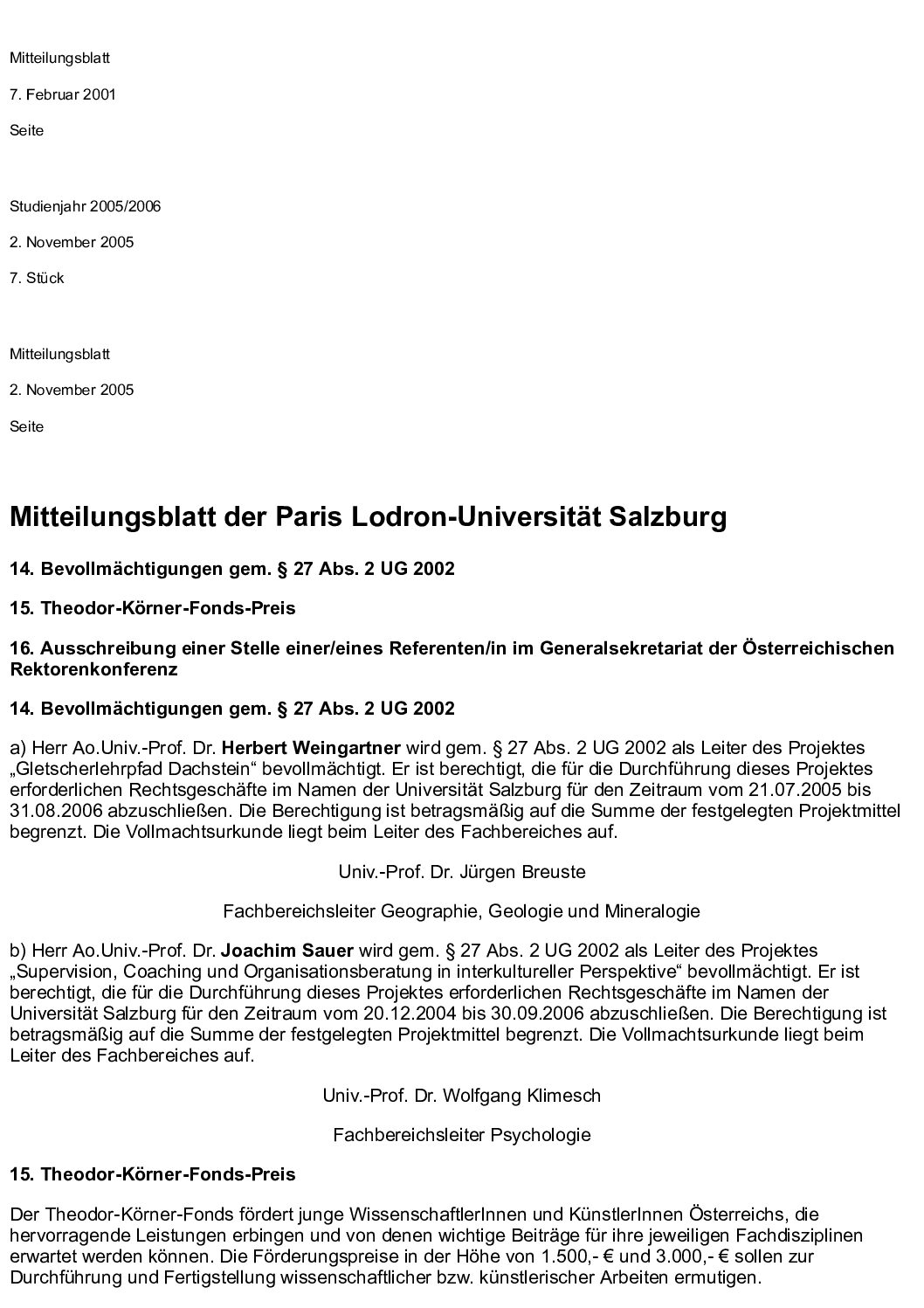 Mitteilungsblatt

7. Februar 2001

Seite

Studienjahr 2005/2006

2. November 2005

7. Stück

Mitteilungsblatt

2. November 2005

Seite

Mitteilungsblatt der Paris Lodron-Universität Salzburg

14. Bevollmächtigungen gem. § 27 Abs. 2 UG 2002

15. Theodor-Körner-Fonds-Preis

16. Ausschreibung einer Stelle einer/eines Referenten/in im Generalsekretariat der Österreichischen Rektorenkonferenz

14. Bevollmächtigungen gem. § 27 Abs. 2 UG 2002

a) Herr Ao.Univ.-Prof. Dr. Herbert Weingartner wird gem. § 27 Abs. 2 UG 2002 als Leiter des Projektes „Gletscherlehrpfad Dachstein“ bevollmächtigt. Er ist berechtigt, die für die Durchführung dieses Projektes erforderlichen Rechtsgeschäfte im Namen der Universität Salzburg für den Zeitraum vom 21.07.2005 bis 31.08.2006 abzuschließen. Die Berechtigung ist betragsmäßig auf die Summe der festgelegten Projektmittel begrenzt. Die Vollmachtsurkunde liegt beim Leiter des Fachbereiches auf.

Univ.-Prof. Dr. Jürgen Breuste

Fachbereichsleiter Geographie, Geologie und Mineralogie

b) Herr Ao.Univ.-Prof. Dr. Joachim Sauer wird gem. § 27 Abs. 2 UG 2002 als Leiter des Projektes „Supervision, Coaching und Organisationsberatung in interkultureller Perspektive“ bevollmächtigt. Er ist berechtigt, die für die Durchführung dieses Projektes erforderlichen Rechtsgeschäfte im Namen der Universität Salzburg für den Zeitraum vom 20.12.2004 bis 30.09.2006 abzuschließen. Die Berechtigung ist betragsmäßig auf die Summe der festgelegten Projektmittel begrenzt. Die Vollmachtsurkunde liegt beim Leiter des Fachbereiches auf.

Univ.-Prof. Dr. Wolfgang Klimesch

Fachbereichsleiter Psychologie

15. Theodor-Körner-Fonds-Preis

Der Theodor-Körner-Fonds fördert junge WissenschaftlerInnen und KünstlerInnen Österreichs, die hervorragende Leistungen erbingen und von denen wichtige Beiträge für ihre jeweiligen Fachdisziplinen erwartet werden können. Die Förderungspreise in der Höhe von 1.500,- € und 3.000,- € sollen zur Durchführung und Fertigstellung wissenschaftlicher bzw. künstlerischer Arbeiten ermutigen.